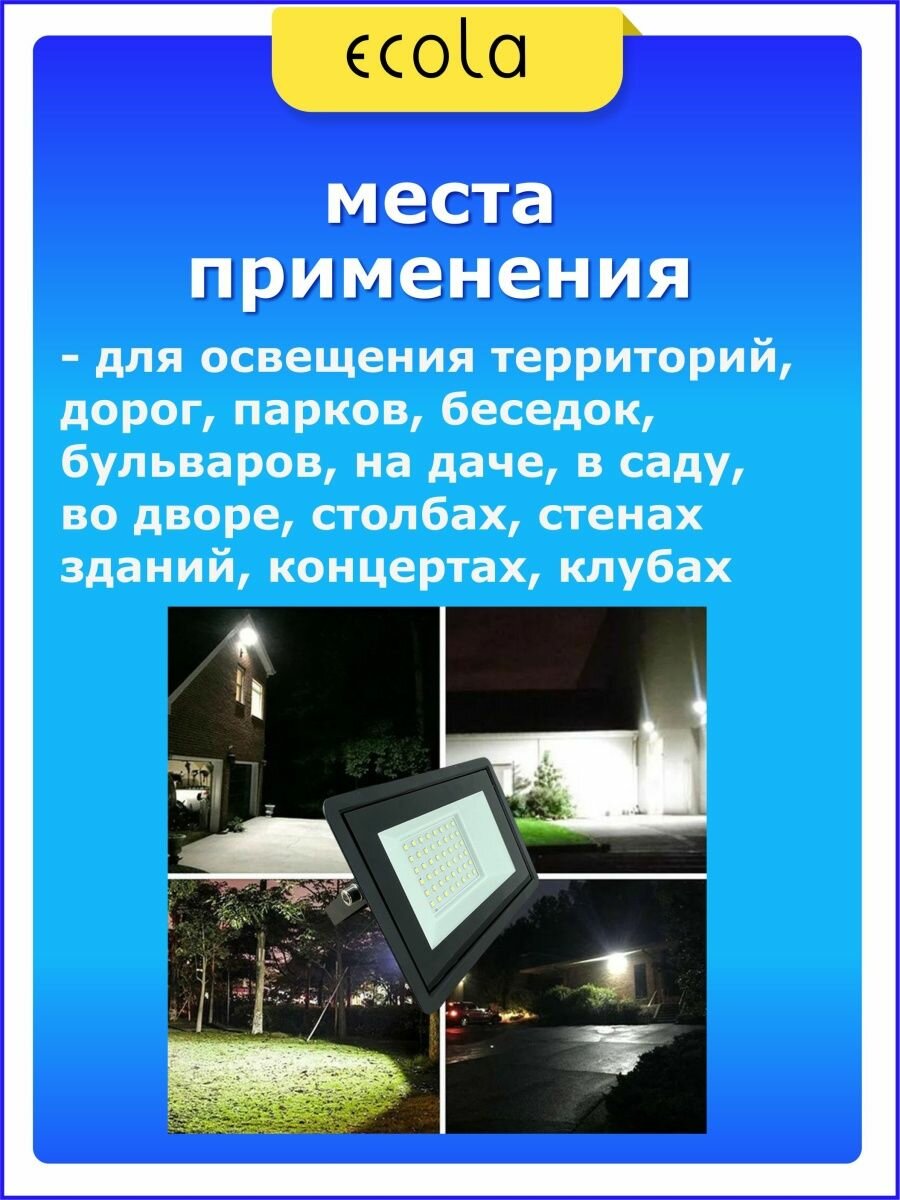 ecola

места применения

- для освещения территорий, дорог, парков, беседок, бульваров, на даче, в саду, во дворе, столбах, стенах зданий, концертах, клубах